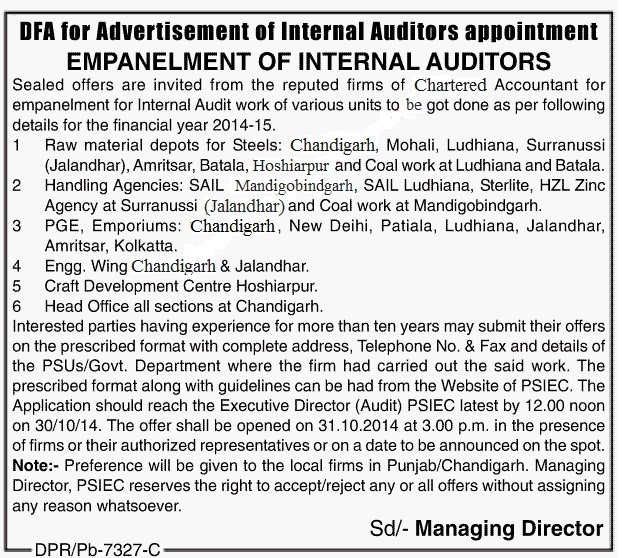 DFA for Advertisement of Internal Auditors appointment

EMPANELMENT OF INTERNAL AUDITORS

Sealed offers are invited from the reputed firms of Chartered Accountant for empanelment for Internal Audit work of various units to be got done as per following details for the financial year 2014-15.

1 Raw material depots for Steels: Chandigarh, Mohali, Ludhiana, Surranussi (Jalandhar), Amritsar, Batala, Hoshiarpur and Coal work at Ludhiana and Batala.

2 Handling Agencies: SAIL Mandigobindgarh, SAIL Ludhiana, Sterlite, HZL Zinc Agency at Surranussi (Jalandhar) and Coal work at Mandigobindgarh.

3 PGE, Emporiums: Chandigarh, New Deihi, Patiala, Ludhiana, Jalandhar, Amritsar, Kolkatta.

4 Engg. Wing Chandigarh & Jalandhar.

5 Craft Development Centre Hoshiarpur.

6 Head Office all sections at Chandigarh.

Interested parties having experience for more than ten years may submit their offers on the prescribed format with complete address, Telephone No. & Fax and details of the PSUs/Govt. Department where the firm had carried out the said work. The prescribed format along with guidelines can be had from the Website of PSIEC. The Application should reach the Executive Director (Audit) PSIEC latest by 12.00 noon on 30/10/14. The offer shall be opened on 31.10.2014 at 3.00 p.m. in the presence of firms or their authorized representatives or on a date to be announced on the spot.

Note:- Preference will be given to the local firms in Punjab/Chandigarh. Managing Director, PSIEC reserves the right to accept/reject any or all offers without assigning any reason whatsoever.

Sd/- Managing Director

DPR/Pb-7327-C